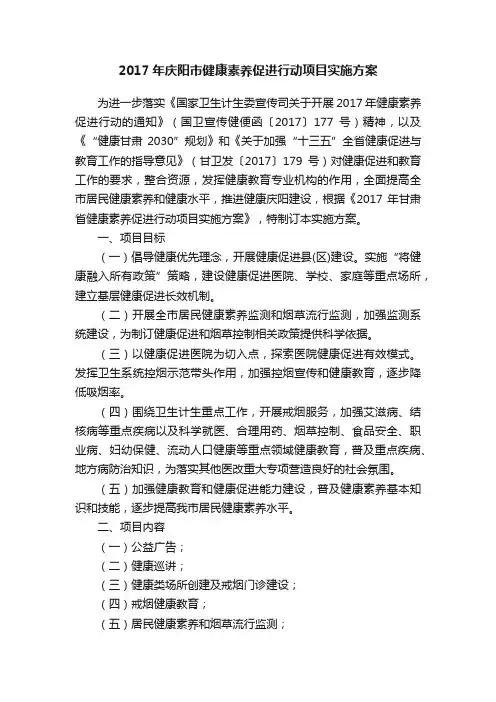 2017 年庆阳市健康素养促进行动项目实施方案

为进一步落实《国家卫生计生委宣传司关于开展 2017 年健康素养促进行动的通知》（国卫宣传健便函〔2017〕177 号）精神，以及《“健康甘肃 2030”规划》和《关于加强“十三五”全省健康促进与教育工作的指导意见》（甘卫发〔2017〕179 号）对健康促进和教育工作的要求，整合资源，发挥健康教育专业机构的作用，全面提高全市居民健康素养和健康水平，推进健康庆阳建设，根据《2017 年甘肃省健康素养促进行动项目实施方案》，特制订本实施方案。

一、项目目标

（一）倡导健康优先理念，开展健康促进县(区)建设。实施“将健康融入所有政策”策略，建设健康促进医院、学校、家庭等重点场所，建立基层健康促进长效机制。

（二）开展全市居民健康素养监测和烟草流行监测，加强监测系统建设，为制订健康促进和烟草控制相关政策提供科学依据。

（三）以健康促进医院为切入点，探索医院健康促进有效模式。发挥卫生系统控烟示范带头作用，加强控烟宣传和健康教育，逐步降低吸烟率。

（四）围绕卫生计生重点工作，开展戒烟服务，加强艾滋病、结核病等重点疾病以及科学就医、合理用药、烟草控制、食品安全、职业病、妇幼保健、流动人口健康等重点领域健康教育，普及重点疾病、地方病防治知识，为落实其他医改重大专项营造良好的社会氛围。

（五）加强健康教育和健康促进能力建设，普及健康素养基本知识和技能，逐步提高我市居民健康素养水平。

二、项目内容

（一）公益广告；

（二）健康巡讲；

（三）健康类场所创建及戒烟门诊建设；

（四）戒烟健康教育；

（五）居民健康素养和烟草流行监测；